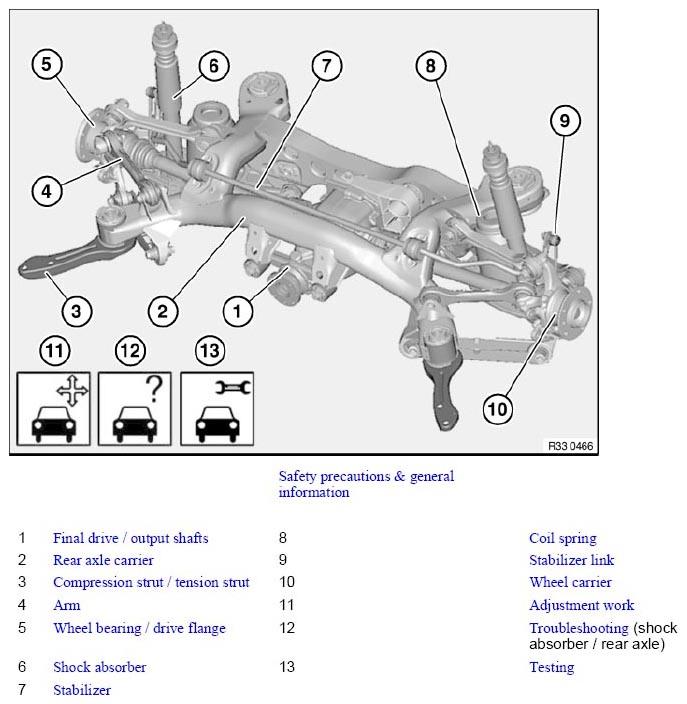 5
6
7
8
9
4
3
2
1
10
11
12
13
?
R33 0466

Safety precautions & general information

| | | | |
|---|---|---|---|
| 1 | Final drive / output shafts | 8 | Coil spring |
| 2 | Rear axle carrier | 9 | Stabilizer link |
| 3 | Compression strut / tension strut | 10 | Wheel carrier |
| 4 | Arm | 11 | Adjustment work |
| 5 | Wheel bearing / drive flange | 12 | Troubleshooting (shock absorber / rear axle) |
| 6 | Shock absorber | 13 | Testing |
| 7 | Stabilizer | | |